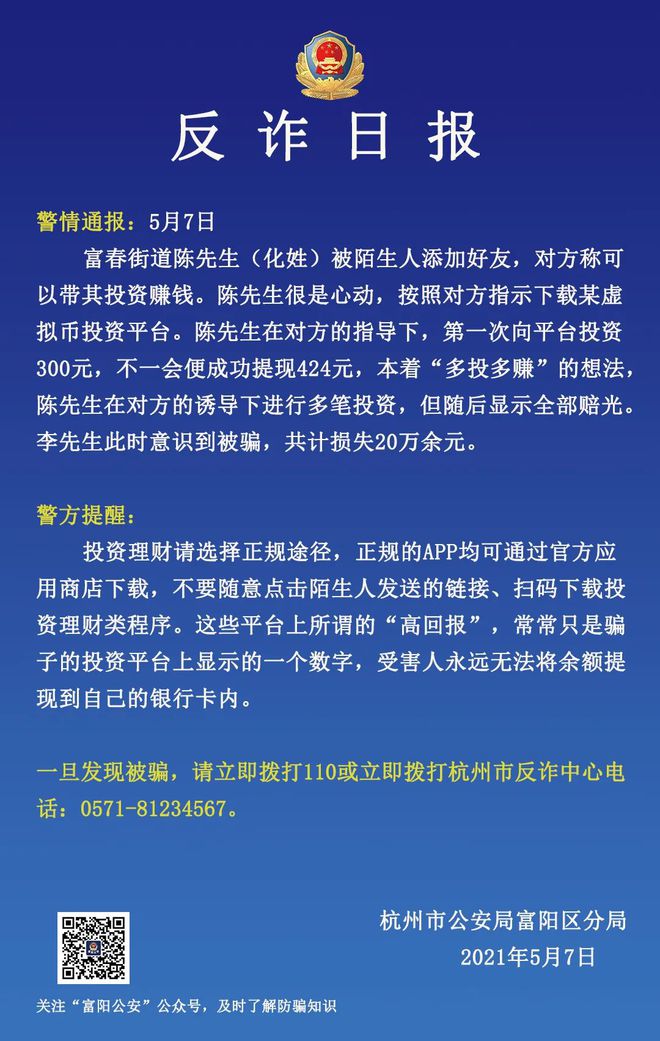 反诈日报

警情通报：5月7日

富春街道陈先生（化姓）被陌生人添加好友，对方称可以带其投资赚钱。陈先生很是心动，按照对方指示下载某虚拟币投资平台。陈先生在对方的指导下，第一次向平台投资300元，不一会便成功提现424元，本着“多投多赚”的想法，陈先生在对方的诱导下进行多笔投资，但随后显示全部赔光。李先生此时意识到被骗，共计损失20万余元。

警方提醒：

投资理财请选择正规途径，正规的APP均可通过官方应用商店下载，不要随意点击陌生人发送的链接、扫码下载投资理财类程序。这些平台上所谓的“高回报”，常常只是骗子的投资平台上显示的一个数字，受害人永远无法将余额提现到自己的银行卡内。

一旦发现被骗，请立即拨打110或立即拨打杭州市反诈中心电话：0571-81234567。

杭州市公安局富阳区分局
2021年5月7日

关注“富阳公安”公众号，及时了解防骗知识